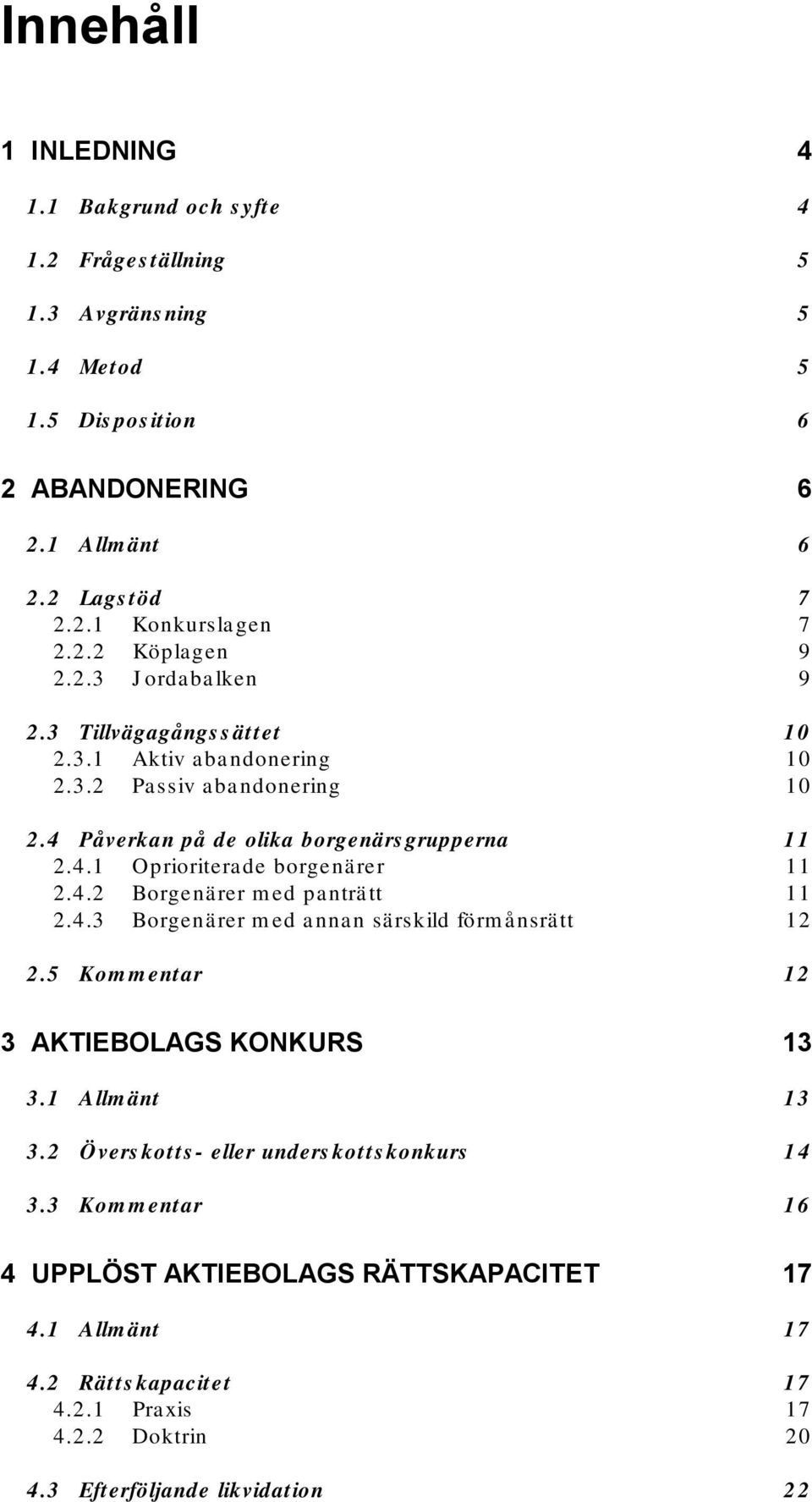 Innehåll

1 INLEDNING 4

1.1 Bakgrund och syfte 4

1.2 Frågeställning 5

1.3 Avgränsning 5

1.4 Metod 5

1.5 Disposition 6

2 ABANDONERING 6

2.1 Allmänt 6

2.2 Lagstöd 7
2.2.1 Konkurslagen 7
2.2.2 Köplagen 9
2.2.3 Jordabalken 9

2.3 Tillvägagångssättet 10
2.3.1 Aktiv abandonering 10
2.3.2 Passiv abandonering 10

2.4 Påverkan på de olika borgenärsgrupperna 11
2.4.1 Oprioriterade borgenärer 11
2.4.2 Borgenärer med panträtt 11
2.4.3 Borgenärer med annan särskild förmånsrätt 12

2.5 Kommentar 12

3 AKTIEBOLAGS KONKURS 13

3.1 Allmänt 13

3.2 Överskotts- eller underskottskonkurs 14

3.3 Kommentar 16

4 UPPLÖST AKTIEBOLAGS RÄTTSKAPACITET 17

4.1 Allmänt 17

4.2 Rättskapacitet 17
4.2.1 Praxis 17
4.2.2 Doktrin 20

4.3 Efterföljande likvidation 22